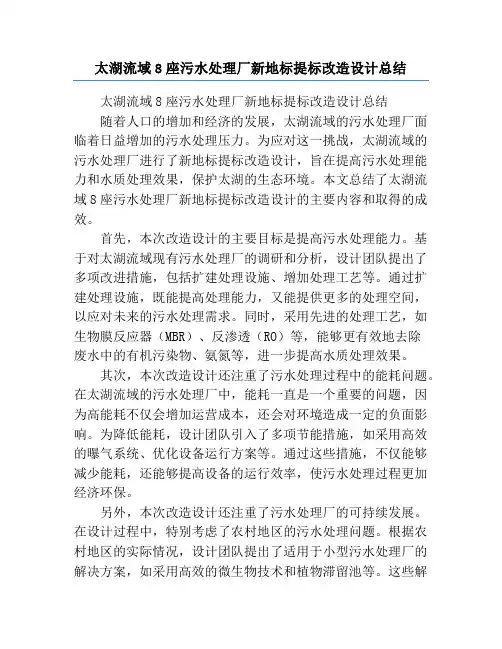 太湖流域8座污水处理厂新地标提标改造设计总结

太湖流域8座污水处理厂新地标提标改造设计总结

随着人口的增加和经济的发展，太湖流域的污水处理厂面临着日益增加的污水处理压力。为应对这一挑战，太湖流域的污水处理厂进行了新地标提标改造设计，旨在提高污水处理能力和水质处理效果，保护太湖的生态环境。本文总结了太湖流域8座污水处理厂新地标提标改造设计的主要内容和取得的成效。

首先，本次改造设计的主要目标是提高污水处理能力。基于对太湖流域现有污水处理厂的调研和分析，设计团队提出了多项改进措施，包括扩建处理设施、增加处理工艺等。通过扩建处理设施，既能提高处理能力，又能提供更多的处理空间，以应对未来的污水处理需求。同时，采用先进的处理工艺，如生物膜反应器（MBR）、反渗透（RO）等，能够更有效地去除废水中的有机污染物、氨氮等，进一步提高水质处理效果。

其次，本次改造设计还注重了污水处理过程中的能耗问题。在太湖流域的污水处理厂中，能耗一直是一个重要的问题，因为高能耗不仅会增加运营成本，还会对环境造成一定的负面影响。为降低能耗，设计团队引入了多项节能措施，如采用高效的曝气系统、优化设备运行方案等。通过这些措施，不仅能够减少能耗，还能够提高设备的运行效率，使污水处理过程更加经济环保。

另外，本次改造设计还注重了污水处理厂的可持续发展。在设计过程中，特别考虑了农村地区的污水处理问题。根据农村地区的实际情况，设计团队提出了适用于小型污水处理厂的解决方案，如采用高效的微生物技术和植物滞留池等。这些解